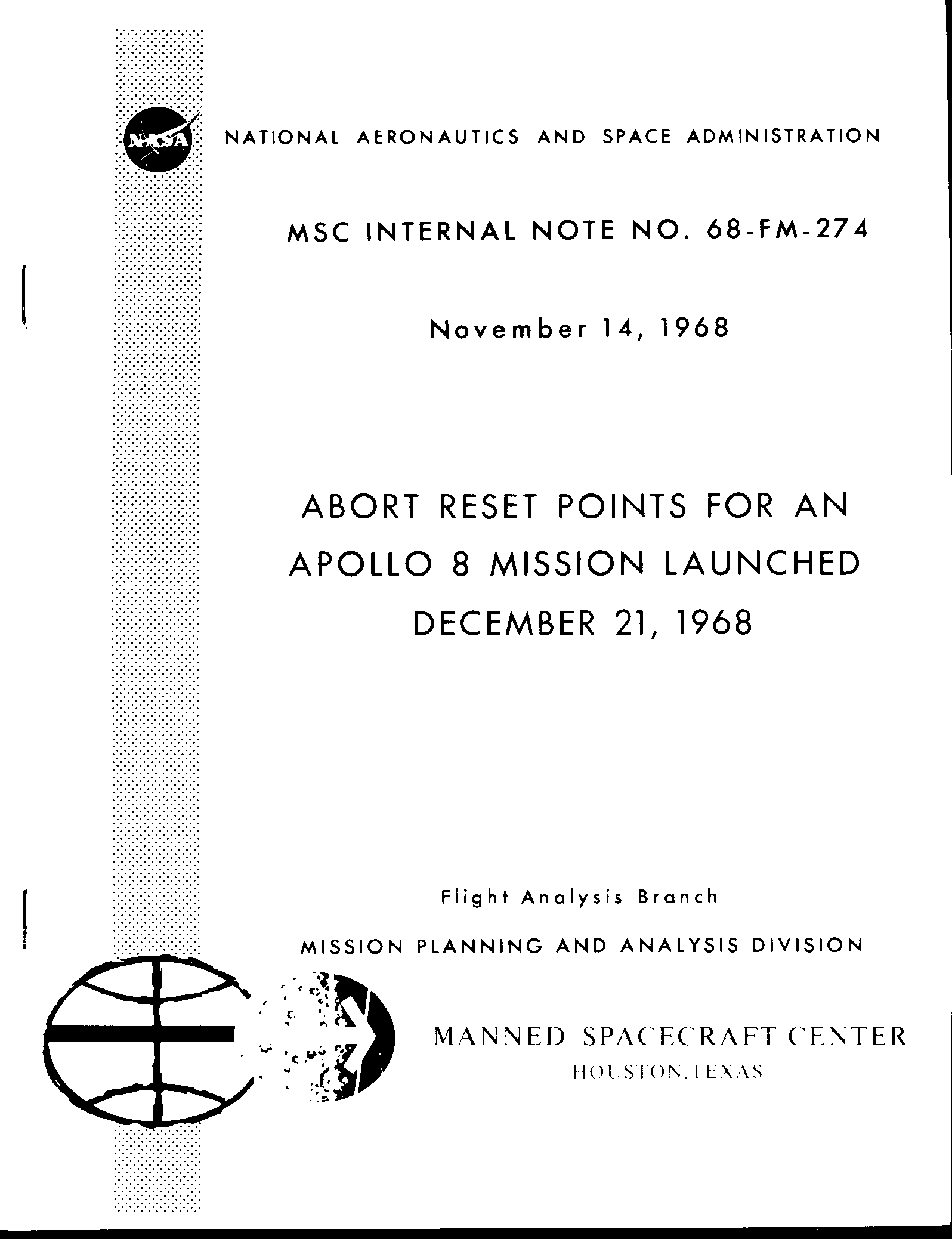 NASA

NATIONAL AERONAUTICS AND SPACE ADMINISTRATION

MSC INTERNAL NOTE NO. 68-FM-274

November 14, 1968

ABORT RESET POINTS FOR AN APOLLO 8 MISSION LAUNCHED DECEMBER 21, 1968

Flight Analysis Branch

MISSION PLANNING AND ANALYSIS DIVISION

MANNED SPACECRAFT CENTER
HOUSTON, TEXAS